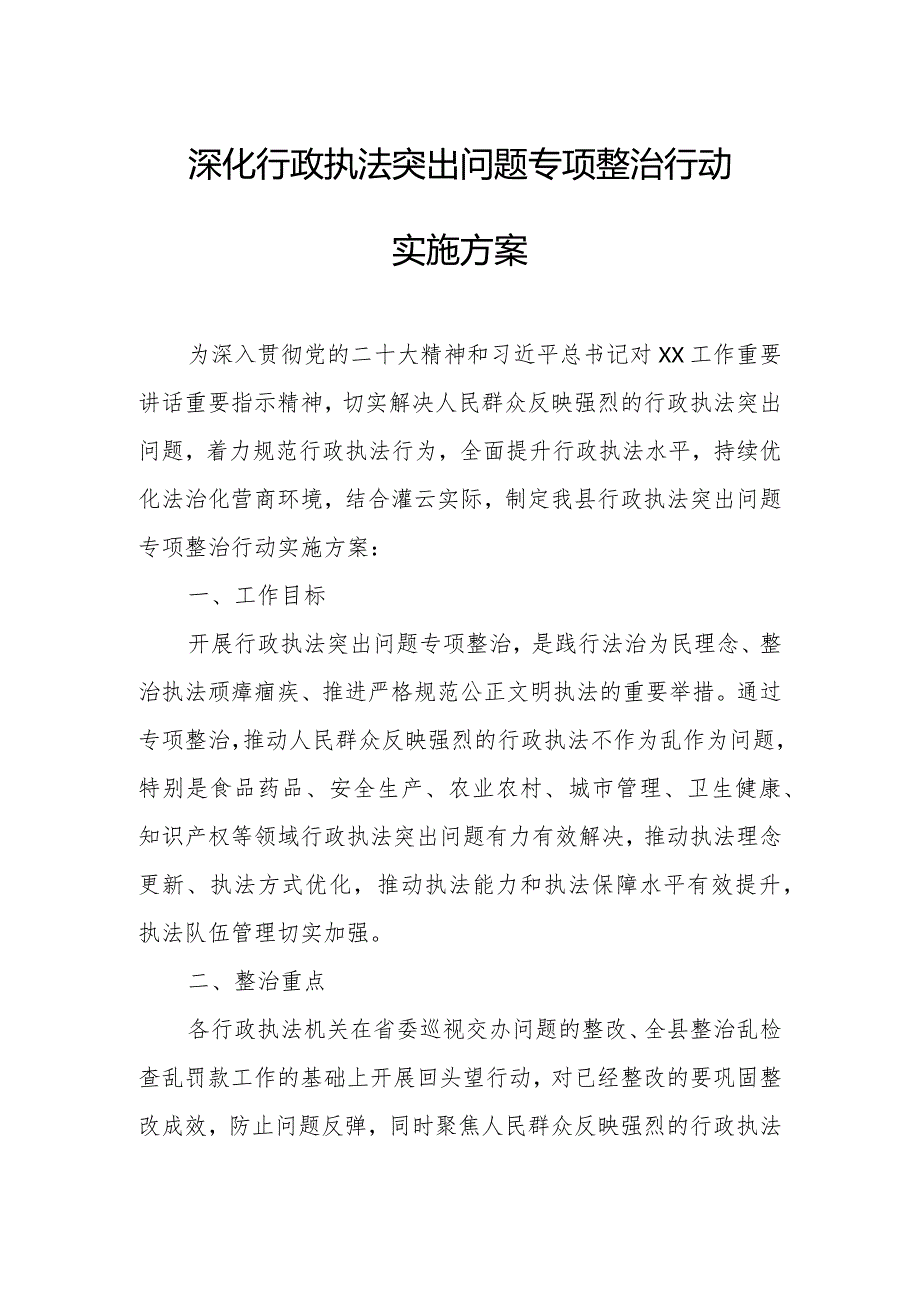 深化行政执法突出问题专项整治行动

实施方案

为深入贯彻党的二十大精神和习近平总书记对XX工作重要讲话重要指示精神，切实解决人民群众反映强烈的行政执法突出问题，着力规范行政执法行为，全面提升行政执法水平，持续优化法治化营商环境，结合灌云实际，制定我县行政执法突出问题专项整治行动实施方案：

一、工作目标

开展行政执法突出问题专项整治，是践行法治为民理念、整治执法顽瘴痼疾、推进严格规范公正文明执法的重要举措。通过专项整治，推动人民群众反映强烈的行政执法不作为乱作为问题，特别是食品药品、安全生产、农业农村、城市管理、卫生健康、知识产权等领域行政执法突出问题有力有效解决，推动执法理念更新、执法方式优化，推动执法能力和执法保障水平有效提升，执法队伍管理切实加强。

二、整治重点

各行政执法机关在省委巡视交办问题的整改、全县整治乱检查乱罚款工作的基础上开展回头望行动，对已经整改的要巩固整改成效，防止问题反弹，同时聚焦人民群众反映强烈的行政执法